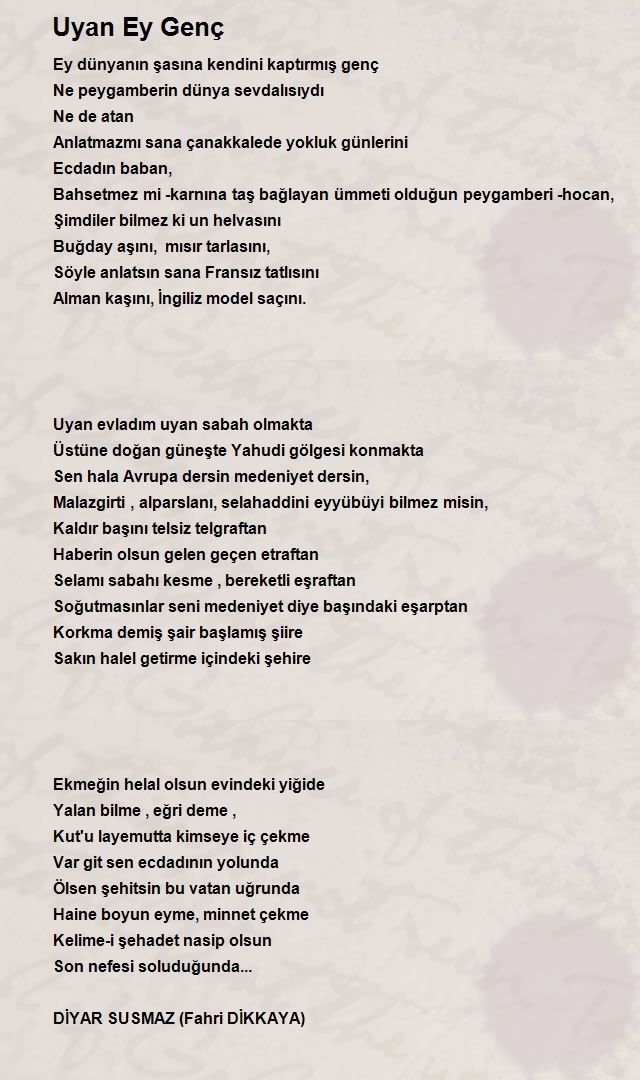 Uyan Ey Genç

Ey dünyanın şasına kendini kaptırmış genç
Ne peygamberin dünya sevdalısıydı
Ne de atan
Anlatmazmı sana çanakkalede yokluk günlerini
Ecdadın baban,
Bahsetmez mi -karnına taş bağlayan ümmeti olduğun peygamberi -hocan,
Şimdiler bilmez ki un helvasını
Buğday aşını, mısır tarlasını,
Söyle anlatsın sana Fransız tatlısını
Alman kaşını, İngiliz model saçını.

Uyan evladım uyan sabah olmakta
Üstüne doğan güneşte Yahudi gölgesi konmakta
Sen hala Avrupa dersin medeniyet dersin,
Malazgirti , alparslanı, selahaddini eyyübüyi bilmez misin,
Kaldır başını telsiz telgraftan
Haberin olsun gelen geçen etraftan
Selamı sabahı kesme , bereketli eşraftan
Soğutmasınlar seni medeniyet diye başındaki eşarptan
Korkma demiş şair başlamış şiire
Sakın halel getirme içindeki şehire

Ekmeğin helal olsun evindeki yiğide
Yalan bilme , eğri deme ,
Kut'u layemutta kimseye iç çekme
Var git sen ecdadının yolunda
Ölsen şehitsin bu vatan uğrunda
Haine boyun eyme, minnet çekme
Kelime-i şehadet nasip olsun
Son nefesi soluduğunda...

DİYAR SUSMAZ (Fahri DİKKAYA)